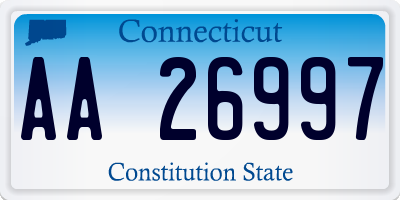 Connecticut

AA 26997

Constitution State